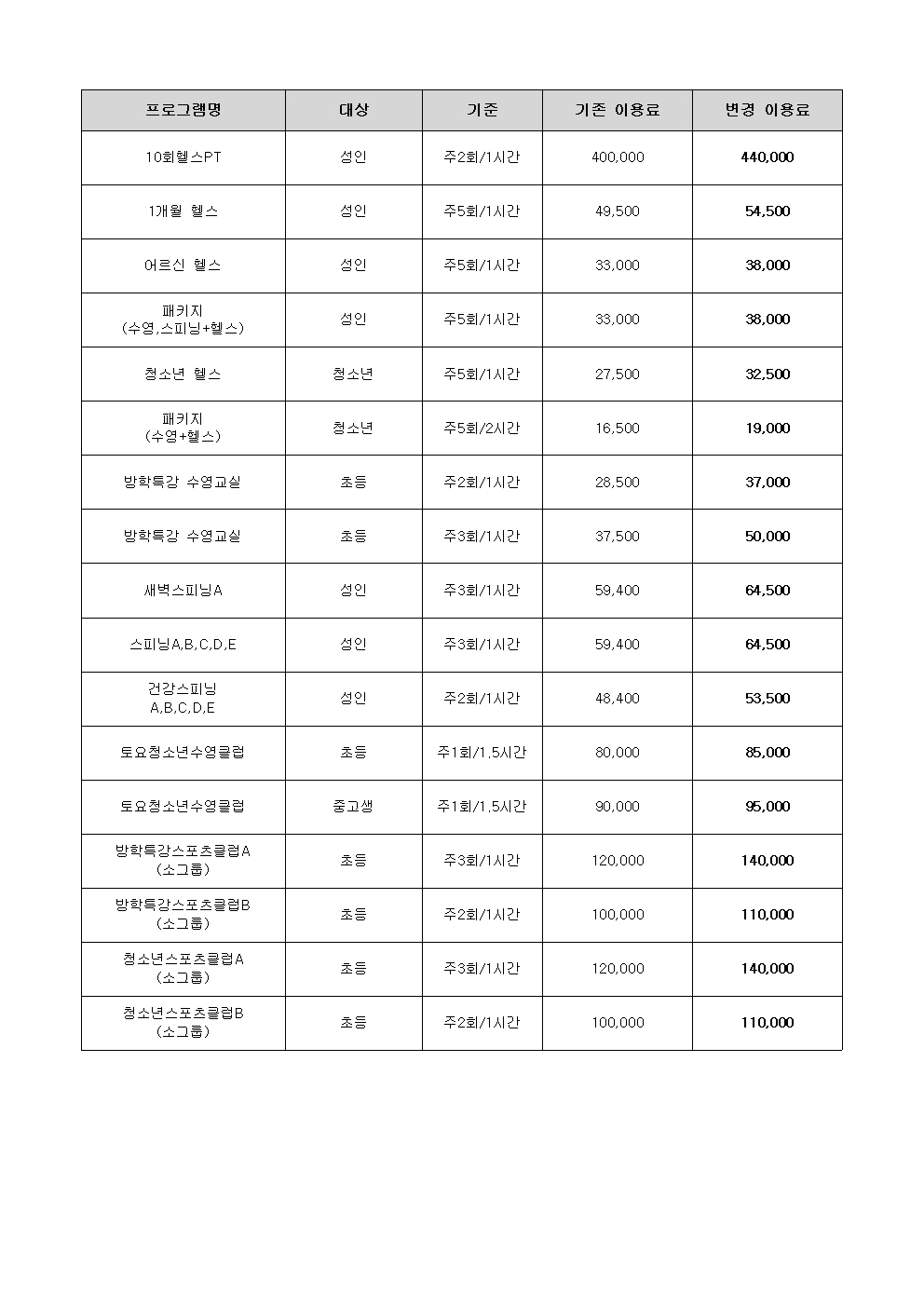 | 프로그램명 | 대상 | 기준 | 기존 이용료 | 변경 이용료 |
|---|---|---|---|---|
| 10회헬스PT | 성인 | 주2회/1시간 | 400,000 | 440,000 |
| 1개월 헬스 | 성인 | 주5회/1시간 | 49,500 | 54,500 |
| 어르신 헬스 | 성인 | 주5회/1시간 | 33,000 | 38,000 |
| 패키지 (수영,스피닝+헬스) | 성인 | 주5회/1시간 | 33,000 | 38,000 |
| 청소년 헬스 | 청소년 | 주5회/1시간 | 27,500 | 32,500 |
| 패키지 (수영+헬스) | 청소년 | 주5회/2시간 | 16,500 | 19,000 |
| 방학특강 수영교실 | 초등 | 주2회/1시간 | 28,500 | 37,000 |
| 방학특강 수영교실 | 초등 | 주3회/1시간 | 37,500 | 50,000 |
| 새벽스피닝A | 성인 | 주3회/1시간 | 59,400 | 64,500 |
| 스피닝A,B,C,D,E | 성인 | 주3회/1시간 | 59,400 | 64,500 |
| 건강스피닝 A,B,C,D,E | 성인 | 주2회/1시간 | 48,400 | 53,500 |
| 토요청소년수영클럽 | 초등 | 주1회/1.5시간 | 80,000 | 85,000 |
| 토요청소년수영클럽 | 중고생 | 주1회/1.5시간 | 90,000 | 95,000 |
| 방학특강스포츠클럽A (소그룹) | 초등 | 주3회/1시간 | 120,000 | 140,000 |
| 방학특강스포츠클럽B (소그룹) | 초등 | 주2회/1시간 | 100,000 | 110,000 |
| 청소년스포츠클럽A (소그룹) | 초등 | 주3회/1시간 | 120,000 | 140,000 |
| 청소년스포츠클럽B (소그룹) | 초등 | 주2회/1시간 | 100,000 | 110,000 |